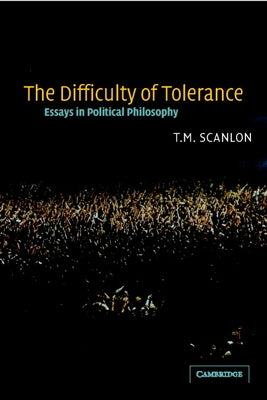 The Difficulty of Tolerance
Essays in Political Philosophy

T.M. SCANLON

CAMBRIDGE